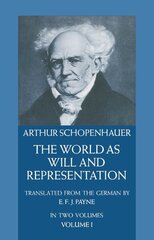 ARTHUR SCHOPENHAUER

THE WORLD AS WILL AND REPRESENTATION

TRANSLATED FROM THE GERMAN BY E. F. J. PAYNE

IN TWO VOLUMES
VOLUME I